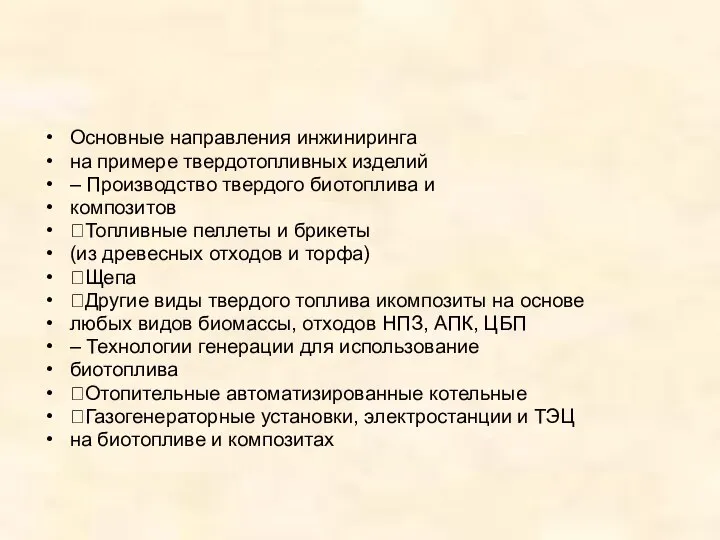 • Основные направления инжиниринга
• на примере твердотопливных изделий
• – Производство твердого биотоплива и
• композитов
• Топливные пеллеты и брикеты
• (из древесных отходов и торфа)
• Щепа
• Другие виды твердого топлива икомпозиты на основе
• любых видов биомассы, отходов НПЗ, АПК, ЦБП
• – Технологии генерации для использование
• биотоплива
• Отопительные автоматизированные котельные
• Газогенераторные установки, электростанции и ТЭЦ
• на биотопливе и композитах